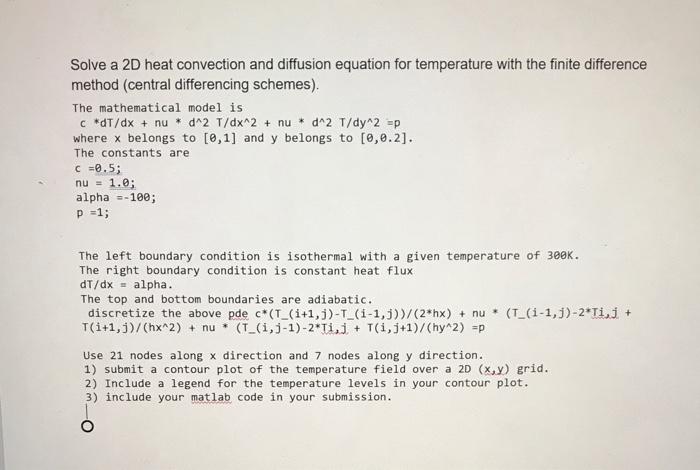 Solve a 2D heat convection and diffusion equation for temperature with the finite difference method (central differencing schemes).

The mathematical model is
c *dT/dx + nu * d^2 T/dx^2 + nu * d^2 T/dy^2 =p
where x belongs to [0,1] and y belongs to [0,0.2].
The constants are
c =0.5;
nu = 1.0;
alpha =-100;
p =1;

The left boundary condition is isothermal with a given temperature of 300K.
The right boundary condition is constant heat flux
dT/dx = alpha.
The top and bottom boundaries are adiabatic.
discretize the above pde c*(T_(i+1,j)-T_(i-1,j))/(2*hx) + nu * (T_(i-1,j)-2*Ti,j + T(i+1,j)/(hx^2) + nu * (T_(i,j-1)-2*Ti,j + T(i,j+1)/(hy^2) =p

Use 21 nodes along x direction and 7 nodes along y direction.
1) submit a contour plot of the temperature field over a 2D (x,y) grid.
2) Include a legend for the temperature levels in your contour plot.
3) include your matlab code in your submission.